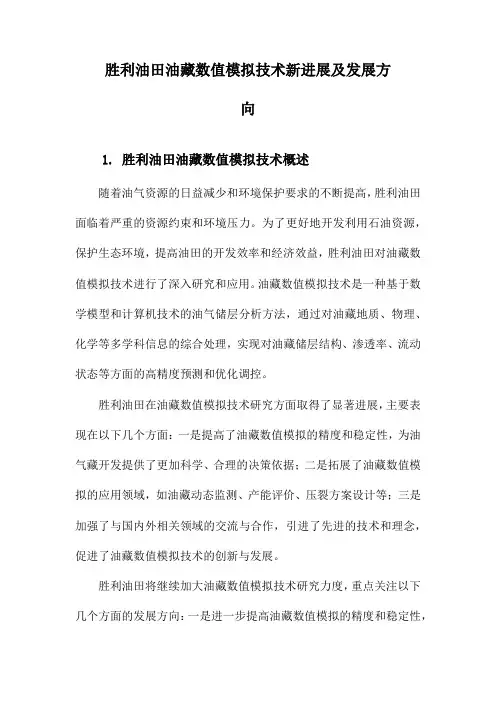 胜利油田油藏数值模拟技术新进展及发展方向

1. 胜利油田油藏数值模拟技术概述

随着油气资源的日益减少和环境保护要求的不断提高，胜利油田面临着严重的资源约束和环境压力。为了更好地开发利用石油资源，保护生态环境，提高油田的开发效率和经济效益，胜利油田对油藏数值模拟技术进行了深入研究和应用。油藏数值模拟技术是一种基于数学模型和计算机技术的油气储层分析方法，通过对油藏地质、物理、化学等多学科信息的综合处理，实现对油藏储层结构、渗透率、流动状态等方面的高精度预测和优化调控。

胜利油田在油藏数值模拟技术研究方面取得了显著进展，主要表现在以下几个方面：一是提高了油藏数值模拟的精度和稳定性，为油气藏开发提供了更加科学、合理的决策依据；二是拓展了油藏数值模拟的应用领域，如油藏动态监测、产能评价、压裂方案设计等；三是加强了与国内外相关领域的交流与合作，引进了先进的技术和理念，促进了油藏数值模拟技术的创新与发展。

胜利油田将继续加大油藏数值模拟技术研究力度，重点关注以下几个方面的发展方向：一是进一步提高油藏数值模拟的精度和稳定性，